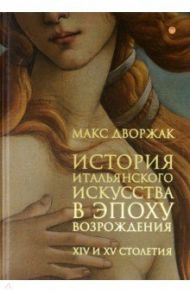 МАКС ДВОРЖАК

ИСТОРИЯ ИТАЛЬЯНСКОГО ИСКУССТВА В ЭПОХУ ВОЗРОЖДЕНИЯ

XIV И XV СТОЛЕТИЯ